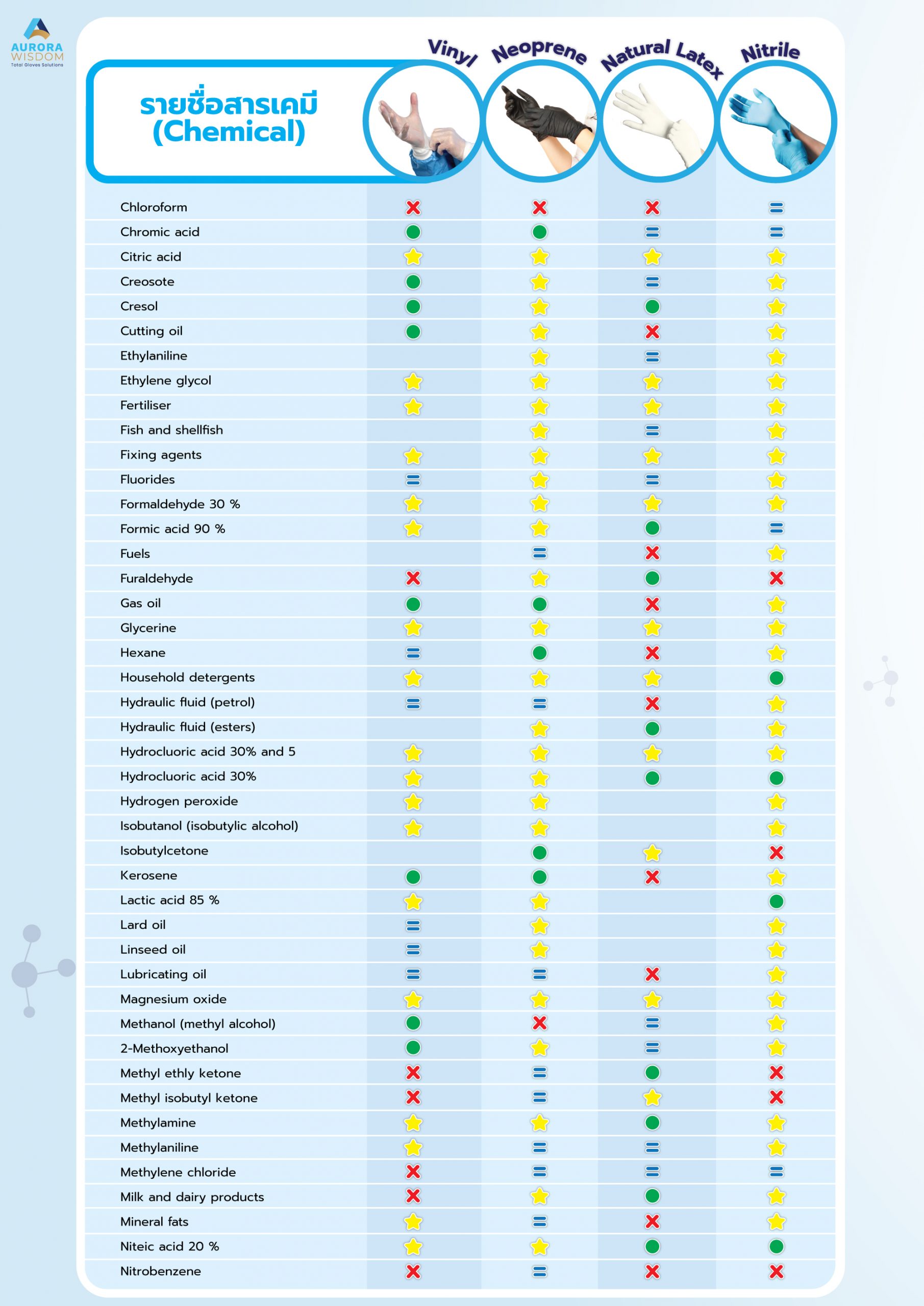 AURORA WISDOM
Total Gloves Solutions

| รายชื่อสารเคมี (Chemical) | Vinyl | Neoprene | Natural Latex | Nitrile |
|---|---|---|---|---|
| Chloroform | | | | |
| Chromic acid | | | | |
| Citric acid | | | | |
| Creosote | | | | |
| Cresol | | | | |
| Cutting oil | | | | |
| Ethylaniline | | | | |
| Ethylene glycol | | | | |
| Fertiliser | | | | |
| Fish and shellfish | | | | |
| Fixing agents | | | | |
| Fluorides | | | | |
| Formaldehyde 30 % | | | | |
| Formic acid 90 % | | | | |
| Fuels | | | | |
| Furaldehyde | | | | |
| Gas oil | | | | |
| Glycerine | | | | |
| Hexane | | | | |
| Household detergents | | | | |
| Hydraulic fluid (petrol) | | | | |
| Hydraulic fluid (esters) | | | | |
| Hydrocluoric acid 30% and 5 | | | | |
| Hydrocluoric acid 30% | | | | |
| Hydrogen peroxide | | | | |
| Isobutanol (isobutylic alcohol) | | | | |
| Isobutylcetone | | | | |
| Kerosene | | | | |
| Lactic acid 85 % | | | | |
| Lard oil | | | | |
| Linseed oil | | | | |
| Lubricating oil | | | | |
| Magnesium oxide | | | | |
| Methanol (methyl alcohol) | | | | |
| 2-Methoxyethanol | | | | |
| Methyl ethly ketone | | | | |
| Methyl isobutyl ketone | | | | |
| Methylamine | | | | |
| Methylaniline | | | | |
| Methylene chloride | | | | |
| Milk and dairy products | | | | |
| Mineral fats | | | | |
| Niteic acid 20 % | | | | |
| Nitrobenzene | | | | |